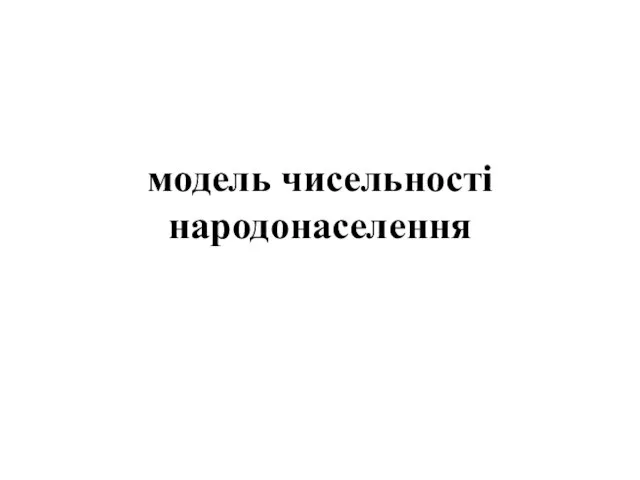 модель чисельності народонаселення